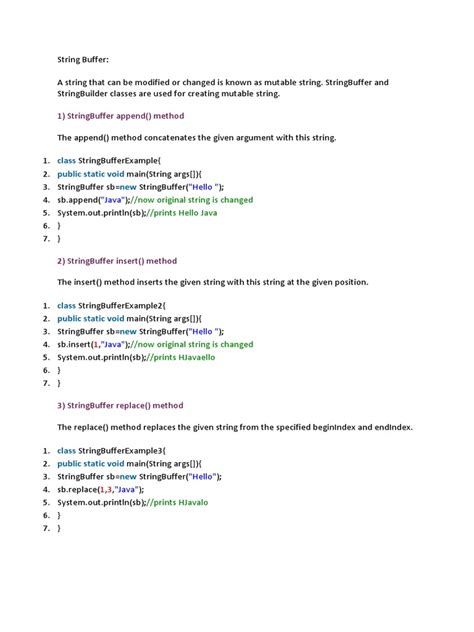 String Buffer:

A string that can be modified or changed is known as mutable string. StringBuffer and StringBuilder classes are used for creating mutable string.

1) StringBuffer append() method

The append() method concatenates the given argument with this string.

1. class StringBufferExample{
2. public static void main(String args[]){
3. StringBuffer sb=new StringBuffer("Hello ");
4. sb.append("Java");//now original string is changed
5. System.out.println(sb);//prints Hello Java
6. }
7. }

2) StringBuffer insert() method

The insert() method inserts the given string with this string at the given position.

1. class StringBufferExample2{
2. public static void main(String args[]){
3. StringBuffer sb=new StringBuffer("Hello ");
4. sb.insert(1,"Java");//now original string is changed
5. System.out.println(sb);//prints HJavaello
6. }
7. }

3) StringBuffer replace() method

The replace() method replaces the given string from the specified beginIndex and endIndex.

1. class StringBufferExample3{
2. public static void main(String args[]){
3. StringBuffer sb=new StringBuffer("Hello");
4. sb.replace(1,3,"Java");
5. System.out.println(sb);//prints HJavalo
6. }
7. }